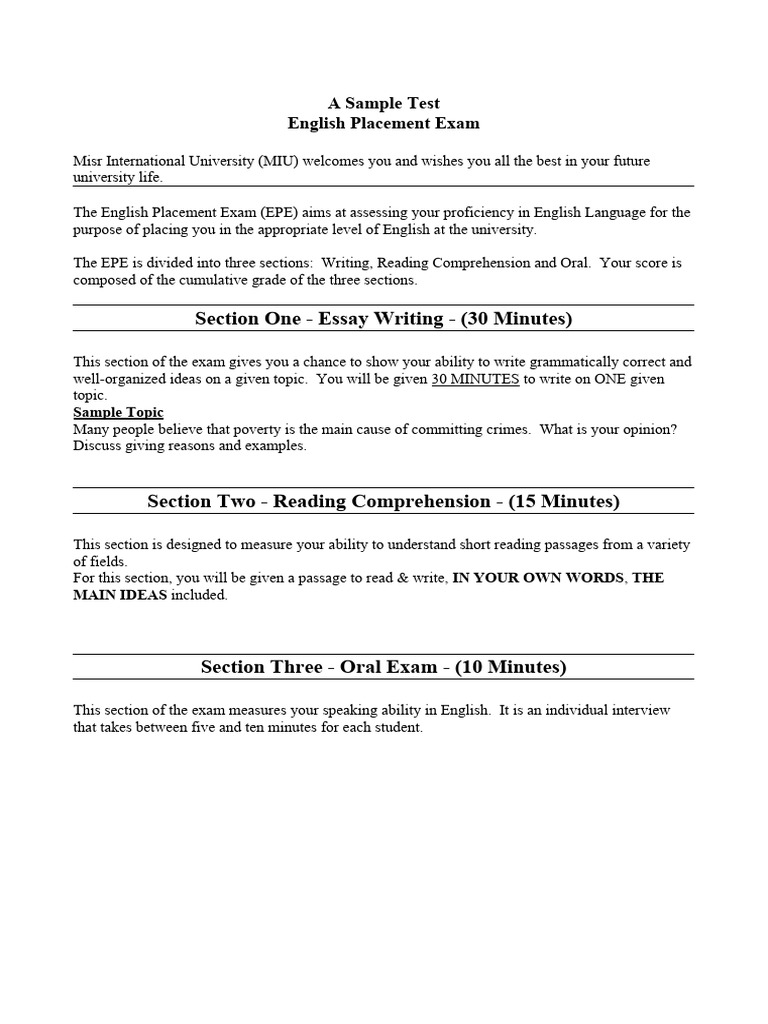 A Sample Test
English Placement Exam

Misr International University (MIU) welcomes you and wishes you all the best in your future university life.

The English Placement Exam (EPE) aims at assessing your proficiency in English Language for the purpose of placing you in the appropriate level of English at the university.

The EPE is divided into three sections: Writing, Reading Comprehension and Oral. Your score is composed of the cumulative grade of the three sections.

Section One - Essay Writing - (30 Minutes)

This section of the exam gives you a chance to show your ability to write grammatically correct and well-organized ideas on a given topic. You will be given 30 MINUTES to write on ONE given topic.
Sample Topic
Many people believe that poverty is the main cause of committing crimes. What is your opinion? Discuss giving reasons and examples.

Section Two - Reading Comprehension - (15 Minutes)

This section is designed to measure your ability to understand short reading passages from a variety of fields.
For this section, you will be given a passage to read & write, IN YOUR OWN WORDS, THE MAIN IDEAS included.

Section Three - Oral Exam - (10 Minutes)

This section of the exam measures your speaking ability in English. It is an individual interview that takes between five and ten minutes for each student.